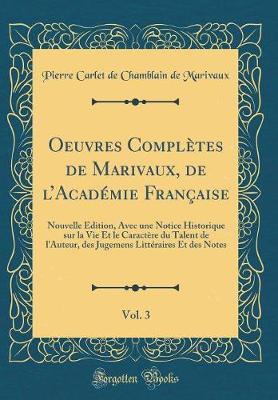 Pierre Carlet de Chamblain de Marivaux

Oeuvres Complètes de Marivaux, de l'Académie Française

Nouvelle Edition, Avec une Notice Historique sur la Vie Et le Caractère du Talent de l'Auteur, des Jugemens Littéraires Et des Notes

Vol. 3

Forgotten Books